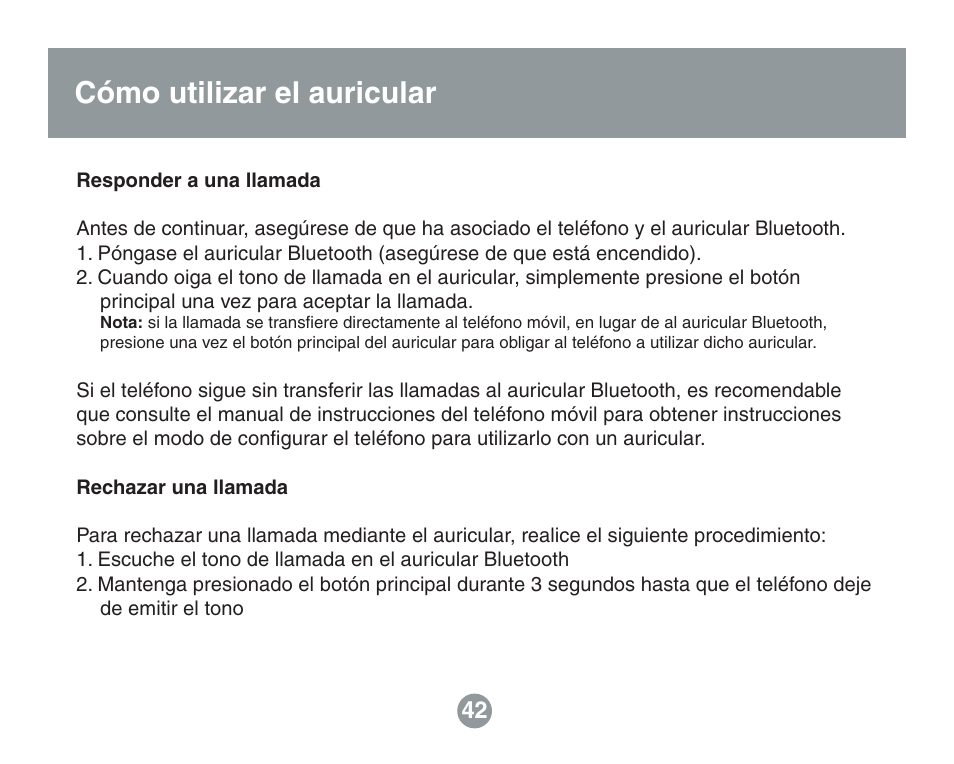 Cómo utilizar el auricular

Responder a una llamada

Antes de continuar, asegúrese de que ha asociado el teléfono y el auricular Bluetooth.
1. Póngase el auricular Bluetooth (asegúrese de que está encendido).
2. Cuando oiga el tono de llamada en el auricular, simplemente presione el botón principal una vez para aceptar la llamada.
Nota: si la llamada se transfiere directamente al teléfono móvil, en lugar de al auricular Bluetooth, presione una vez el botón principal del auricular para obligar al teléfono a utilizar dicho auricular.

Si el teléfono sigue sin transferir las llamadas al auricular Bluetooth, es recomendable que consulte el manual de instrucciones del teléfono móvil para obtener instrucciones sobre el modo de configurar el teléfono para utilizarlo con un auricular.

Rechazar una llamada

Para rechazar una llamada mediante el auricular, realice el siguiente procedimiento:
1. Escuche el tono de llamada en el auricular Bluetooth
2. Mantenga presionado el botón principal durante 3 segundos hasta que el teléfono deje de emitir el tono

42